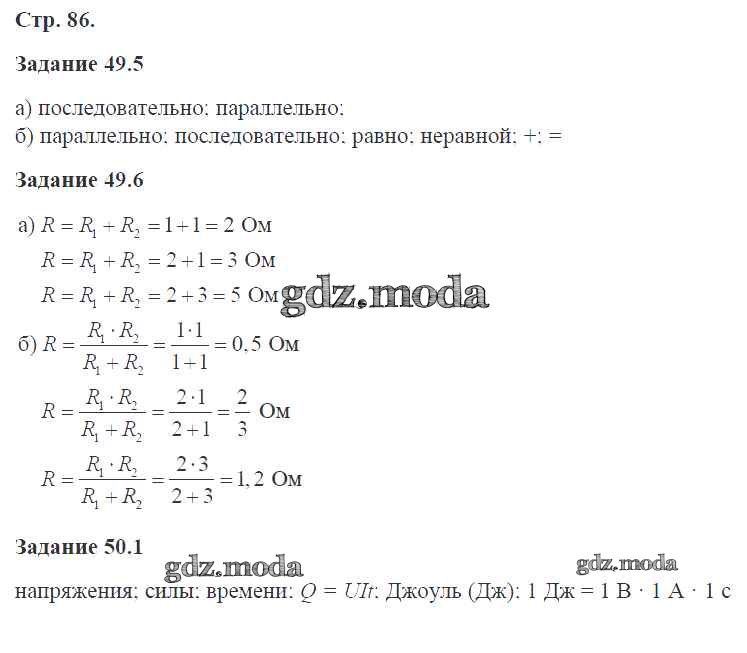 Стр. 86.

Задание 49.5

а) последовательно; параллельно;
б) параллельно; последовательно; равно; неравной; +; =

Задание 49.6

а) $R = R_1 + R_2 = 1 + 1 = 2$ Ом
$R = R_1 + R_2 = 2 + 1 = 3$ Ом
$R = R_1 + R_2 = 2 + 3 = 5$ Ом gdz.moda
б) $R = \frac{R_1 \cdot R_2}{R_1 + R_2} = \frac{1 \cdot 1}{1 + 1} = 0,5$ Ом
$R = \frac{R_1 \cdot R_2}{R_1 + R_2} = \frac{2 \cdot 1}{2 + 1} = \frac{2}{3}$ Ом
$R = \frac{R_1 \cdot R_2}{R_1 + R_2} = \frac{2 \cdot 3}{2 + 3} = 1,2$ Ом

Задание 50.1
gdz.moda gdz.moda
напряжения; силы; времени; $Q = UIt$; Джоуль (Дж); 1 Дж = 1 В · 1 А · 1 с